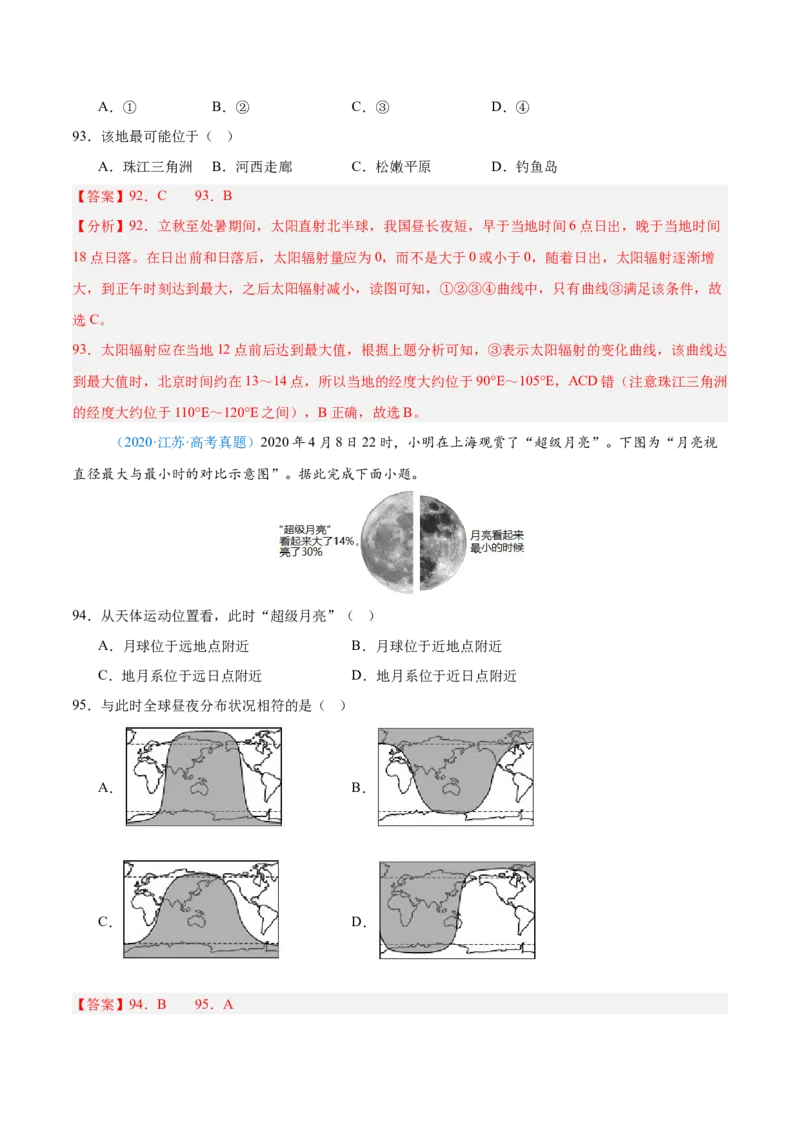 A．①　　B．②　　C．③　　D．④

93．该地最可能位于（ ）

A．珠江三角洲　B．河西走廊　C．松嫩平原　D．钓鱼岛

【答案】92．C　93．B

【分析】92．立秋至处暑期间，太阳直射北半球，我国昼长夜短，早于当地时间6点日出，晚于当地时间18点日落。在日出前和日落后，太阳辐射量应为0，而不是大于0或小于0，随着日出，太阳辐射逐渐增大，到正午时刻达到最大，之后太阳辐射减小，读图可知，①②③④曲线中，只有曲线③满足该条件，故选C。

93．太阳辐射应在当地12点前后达到最大值，根据上题分析可知，③表示太阳辐射的变化曲线，该曲线达到最大值时，北京时间约在13～14点，所以当地的经度大约位于90°E～105°E，ACD错（注意珠江三角洲的经度大约位于110°E～120°E之间），B正确，故选B。

（2020·江苏·高考真题）2020年4月8日22时，小明在上海观赏了“超级月亮”。下图为“月亮视直径最大与最小时的对比示意图”。据此完成下面小题。

“超级月亮”看起来大了14%，亮了30%

月亮看起来最小的时候

94．从天体运动位置看，此时“超级月亮”（ ）

A．月球位于远地点附近　B．月球位于近地点附近

C．地月系位于远日点附近　D．地月系位于近日点附近

95．与此时全球昼夜分布状况相符的是（ ）

A．

B．

C．

D．

【答案】94．B　95．A